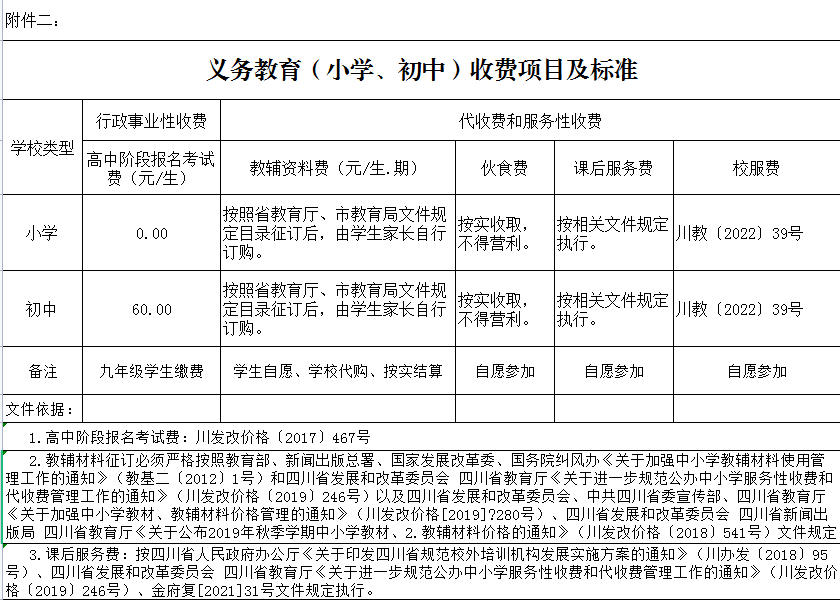 附件二：

义务教育（小学、初中）收费项目及标准

| 学校类型 | 行政事业性收费 | 代收费和服务性收费 | | | |
|---|---|---|---|---|---|
| | 高中阶段报名考试费（元/生） | 教辅资料费（元/生.期） | 伙食费 | 课后服务费 | 校服费 |
| 小学 | 0.00 | 按照省教育厅、市教育局文件规定目录征订后，由学生家长自行订购。 | 按实收取，不得营利。 | 按相关文件规定执行。 | 川教〔2022〕39号 |
| 初中 | 60.00 | 按照省教育厅、市教育局文件规定目录征订后，由学生家长自行订购。 | 按实收取，不得营利。 | 按相关文件规定执行。 | 川教〔2022〕39号 |
| 备注 | 九年级学生缴费 | 学生自愿、学校代购、按实结算 | 自愿参加 | 自愿参加 | 自愿参加 |
| 文件依据： | | | | | |

1.高中阶段报名考试费：川发改价格〔2017〕467号

2.教辅材料征订必须严格按照教育部、新闻出版总署、国家发展改革委、国务院纠风办《关于加强中小学教辅材料使用管理工作的通知》（教基二〔2012〕1号）和四川省发展和改革委员会 四川省教育厅《关于进一步规范公办中小学服务性收费和代收费管理工作的通知》（川发改价格〔2019〕246号）以及四川省发展和改革委员会、中共四川省委宣传部、四川省教育厅《关于加强中小学教材、教辅材料价格管理的通知》（川发改价格[2019]?280号）、四川省发展和改革委员会 四川省新闻出版局 四川省教育厅《关于公布2019年秋季学期中小学教材、2.教辅材料价格的通知》（川发改价格〔2018〕541号）文件规定

3.课后服务费：按四川省人民政府办公厅《关于印发四川省规范校外培训机构发展实施方案的通知》（川办发〔2018〕95号）、四川省发展和改革委员会 四川省教育厅《关于进一步规范公办中小学服务性收费和代收费管理工作的通知》（川发改价格〔2019〕246号）、金府复[2021]31号文件规定执行。